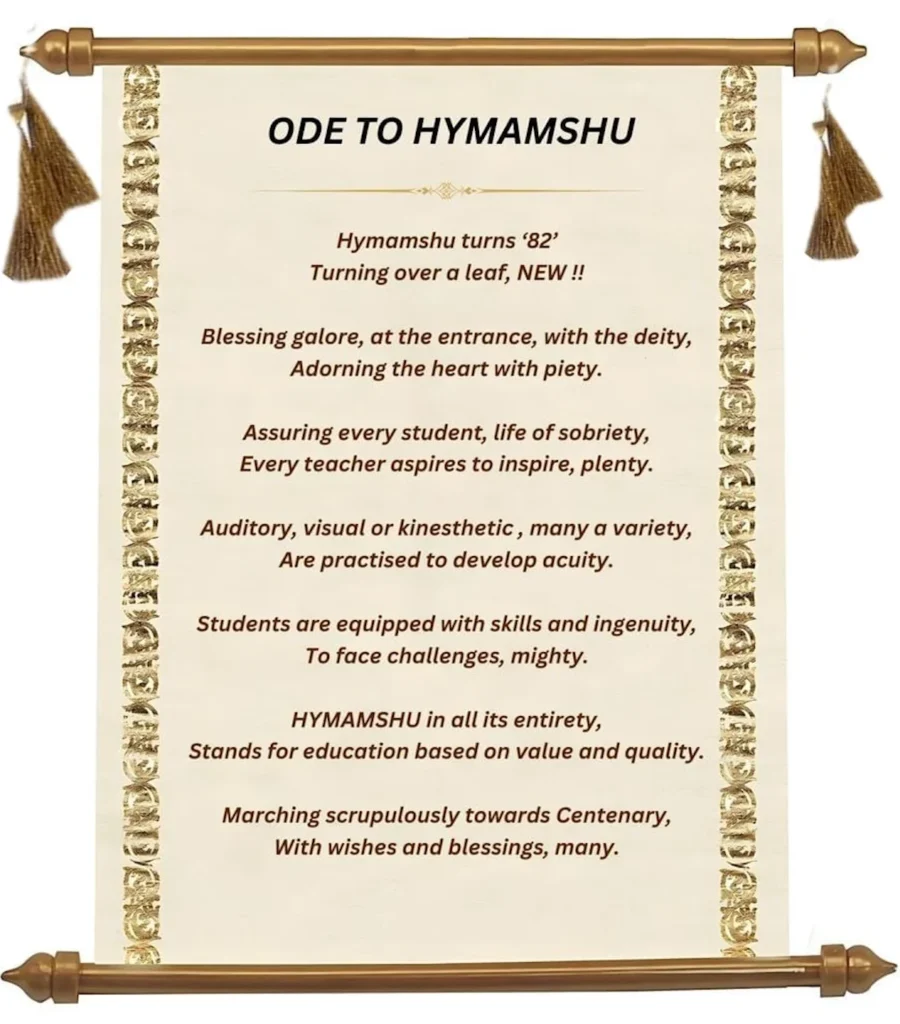 ODE TO HYMAMSHU

Hymamshu turns '82'
Turning over a leaf, NEW !!

Blessing galore, at the entrance, with the deity,
Adorning the heart with piety.

Assuring every student, life of sobriety,
Every teacher aspires to inspire, plenty.

Auditory, visual or kinesthetic , many a variety,
Are practised to develop acuity.

Students are equipped with skills and ingenuity,
To face challenges, mighty.

HYMAMSHU in all its entirety,
Stands for education based on value and quality.

Marching scrupulously towards Centenary,
With wishes and blessings, many.